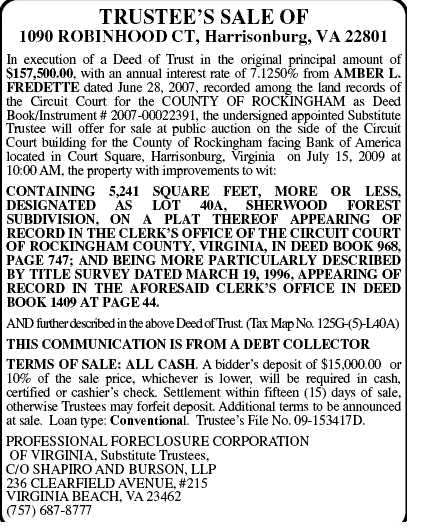 TRUSTEE'S SALE OF
1090 ROBINHOOD CT, Harrisonburg, VA 22801

In execution of a Deed of Trust in the original principal amount of $157,500.00, with an annual interest rate of 7.1250% from AMBER L. FREDETTE dated June 28, 2007, recorded among the land records of the Circuit Court for the COUNTY OF ROCKINGHAM as Deed Book/Instrument # 2007-00022391, the undersigned appointed Substitute Trustee will offer for sale at public auction on the side of the Circuit Court building for the County of Rockingham facing Bank of America located in Court Square, Harrisonburg, Virginia on July 15, 2009 at 10:00 AM, the property with improvements to wit:

CONTAINING 5,241 SQUARE FEET, MORE OR LESS, DESIGNATED AS LOT 40A, SHERWOOD FOREST SUBDIVISION, ON A PLAT THEREOF APPEARING OF RECORD IN THE CLERK'S OFFICE OF THE CIRCUIT COURT OF ROCKINGHAM COUNTY, VIRGINIA, IN DEED BOOK 968, PAGE 747; AND BEING MORE PARTICULARLY DESCRIBED BY TITLE SURVEY DATED MARCH 19, 1996, APPEARING OF RECORD IN THE AFORESAID CLERK'S OFFICE IN DEED BOOK 1409 AT PAGE 44.

AND further described in the above Deed of Trust. (Tax Map No. 125G-(5)-L40A)

THIS COMMUNICATION IS FROM A DEBT COLLECTOR

TERMS OF SALE: ALL CASH. A bidder's deposit of $15,000.00 or 10% of the sale price, whichever is lower, will be required in cash, certified or cashier's check. Settlement within fifteen (15) days of sale, otherwise Trustees may forfeit deposit. Additional terms to be announced at sale. Loan type: Conventional. Trustee's File No. 09-153417D.

PROFESSIONAL FORECLOSURE CORPORATION
OF VIRGINIA, Substitute Trustees,
C/O SHAPIRO AND BURSON, LLP
236 CLEARFIELD AVENUE, #215
VIRGINIA BEACH, VA 23462
(757) 687-8777